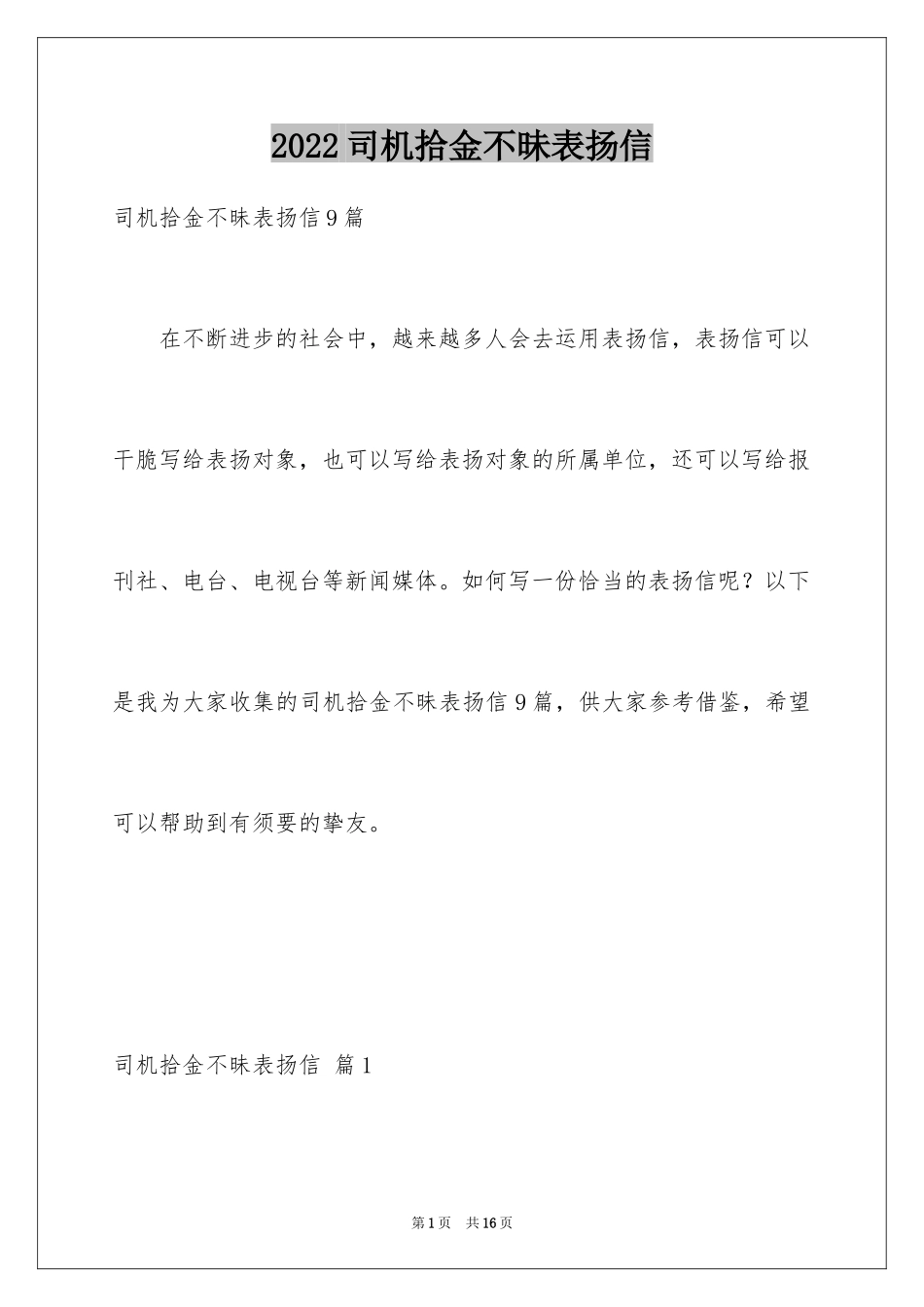 2022司机拾金不昧表扬信

司机拾金不昧表扬信9篇

在不断进步的社会中，越来越多人会去运用表扬信，表扬信可以干脆写给表扬对象，也可以写给表扬对象的所属单位，还可以写给报刊社、电台、电视台等新闻媒体。如何写一份恰当的表扬信呢？以下是我为大家收集的司机拾金不昧表扬信9篇，供大家参考借鉴，希望可以帮助到有须要的挚友。

司机拾金不昧表扬信 篇1

第1页 共16页